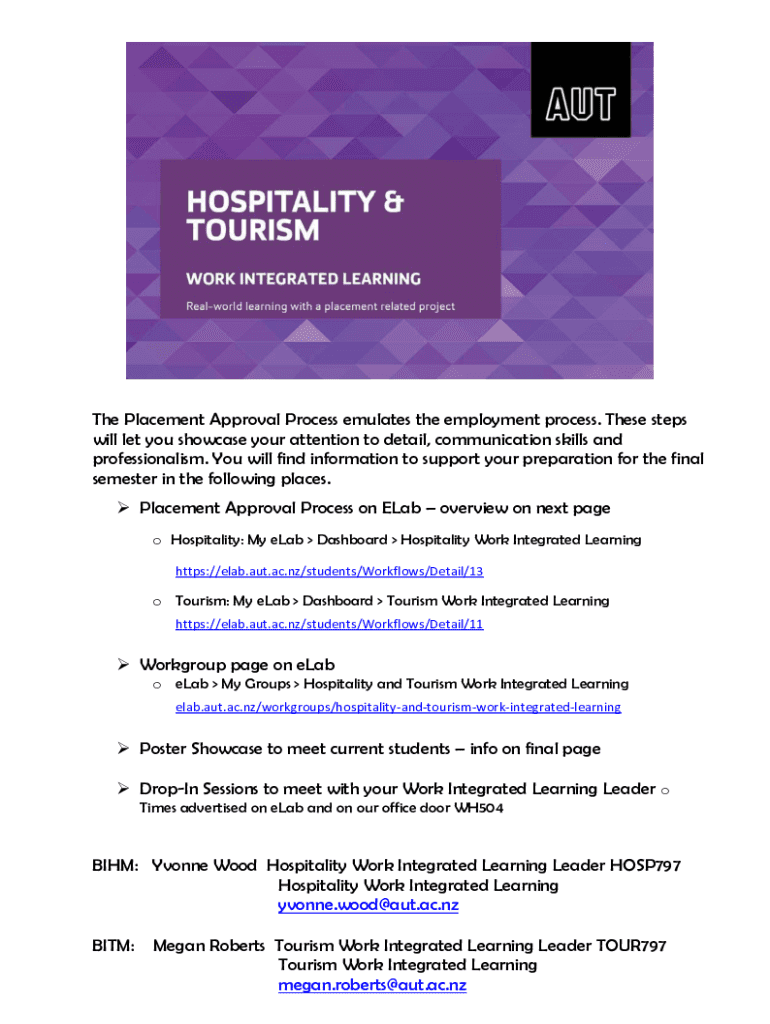 AUT

HOSPITALITY & TOURISM

WORK INTEGRATED LEARNING

Real-world learning with a placement related project

The Placement Approval Process emulates the employment process. These steps will let you showcase your attention to detail, communication skills and professionalism. You will find information to support your preparation for the final semester in the following places.

➢ Placement Approval Process on ELab – overview on next page

o Hospitality: My eLab > Dashboard > Hospitality Work Integrated Learning

https://elab.aut.ac.nz/students/Workflows/Detail/13

o Tourism: My eLab > Dashboard > Tourism Work Integrated Learning

https://elab.aut.ac.nz/students/Workflows/Detail/11

➢ Workgroup page on eLab

o eLab > My Groups > Hospitality and Tourism Work Integrated Learning

elab.aut.ac.nz/workgroups/hospitality-and-tourism-work-integrated-learning

➢ Poster Showcase to meet current students – info on final page

➢ Drop-In Sessions to meet with your Work Integrated Learning Leader o Times advertised on eLab and on our office door WH504

BIHM: Yvonne Wood Hospitality Work Integrated Learning Leader HOSP797
Hospitality Work Integrated Learning
yvonne.wood@aut.ac.nz

BITM: Megan Roberts Tourism Work Integrated Learning Leader TOUR797
Tourism Work Integrated Learning
megan.roberts@aut.ac.nz